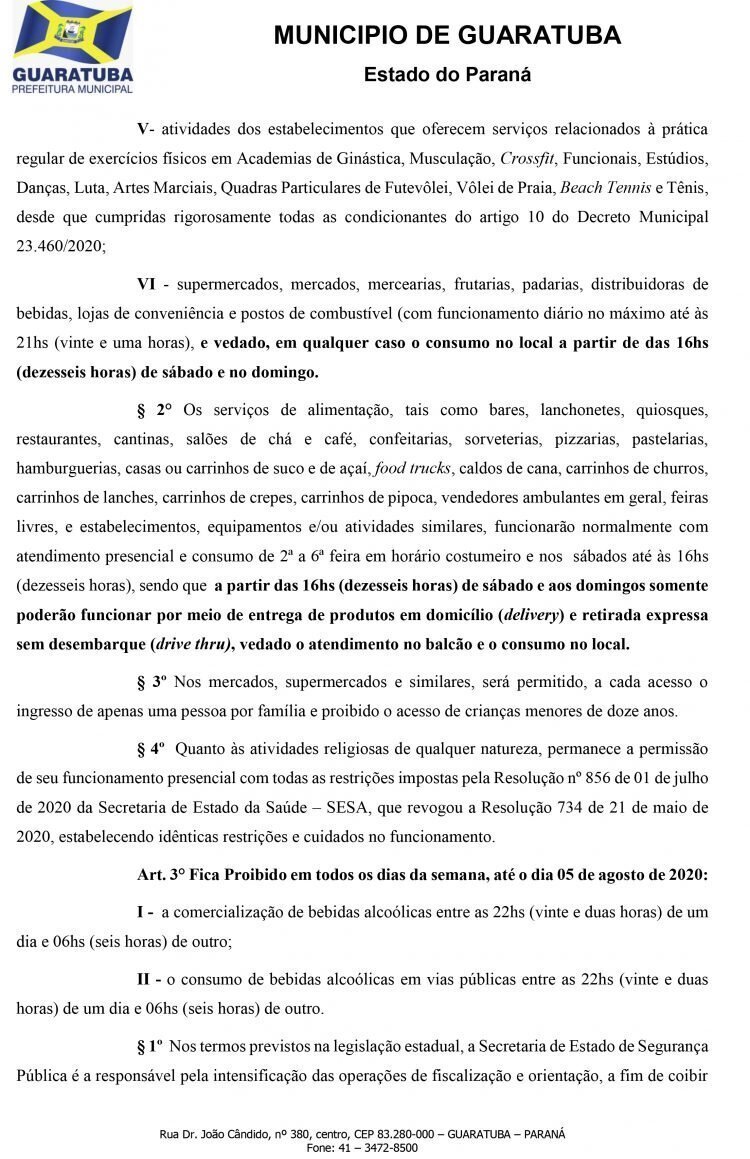 GUARATUBA
PREFEITURA MUNICIPAL

MUNICIPIO DE GUARATUBA
Estado do Paraná

V- atividades dos estabelecimentos que oferecem serviços relacionados à prática regular de exercícios físicos em Academias de Ginástica, Musculação, Crossfit, Funcionais, Estúdios, Danças, Luta, Artes Marciais, Quadras Particulares de Futevôlei, Vôlei de Praia, Beach Tennis e Tênis, desde que cumpridas rigorosamente todas as condicionantes do artigo 10 do Decreto Municipal 23.460/2020;

VI - supermercados, mercados, mercearias, frutarias, padarias, distribuidoras de bebidas, lojas de conveniência e postos de combustível (com funcionamento diário no máximo até às 21hs (vinte e uma horas), e vedado, em qualquer caso o consumo no local a partir de das 16hs (dezesseis horas) de sábado e no domingo.

§ 2° Os serviços de alimentação, tais como bares, lanchonetes, quiosques, restaurantes, cantinas, salões de chá e café, confeitarias, sorveterias, pizzarias, pastelarias, hamburguerias, casas ou carrinhos de suco e de açaí, food trucks, caldos de cana, carrinhos de churros, carrinhos de lanches, carrinhos de crepes, carrinhos de pipoca, vendedores ambulantes em geral, feiras livres, e estabelecimentos, equipamentos e/ou atividades similares, funcionarão normalmente com atendimento presencial e consumo de 2ª a 6ª feira em horário costumeiro e nos sábados até às 16hs (dezesseis horas), sendo que a partir das 16hs (dezesseis horas) de sábado e aos domingos somente poderão funcionar por meio de entrega de produtos em domicílio (delivery) e retirada expressa sem desembarque (drive thru), vedado o atendimento no balcão e o consumo no local.

§ 3º Nos mercados, supermercados e similares, será permitido, a cada acesso o ingresso de apenas uma pessoa por família e proibido o acesso de crianças menores de doze anos.

§ 4º Quanto às atividades religiosas de qualquer natureza, permanece a permissão de seu funcionamento presencial com todas as restrições impostas pela Resolução nº 856 de 01 de julho de 2020 da Secretaria de Estado da Saúde – SESA, que revogou a Resolução 734 de 21 de maio de 2020, estabelecendo idênticas restrições e cuidados no funcionamento.

Art. 3° Fica Proibido em todos os dias da semana, até o dia 05 de agosto de 2020:

I - a comercialização de bebidas alcoólicas entre as 22hs (vinte e duas horas) de um dia e 06hs (seis horas) de outro;

II - o consumo de bebidas alcoólicas em vias públicas entre as 22hs (vinte e duas horas) de um dia e 06hs (seis horas) de outro.

§ 1º Nos termos previstos na legislação estadual, a Secretaria de Estado de Segurança Pública é a responsável pela intensificação das operações de fiscalização e orientação, a fim de coibir

Rua Dr. João Cândido, nº 380, centro, CEP 83.280-000 – GUARATUBA – PARANÁ
Fone: 41 – 3472-8500